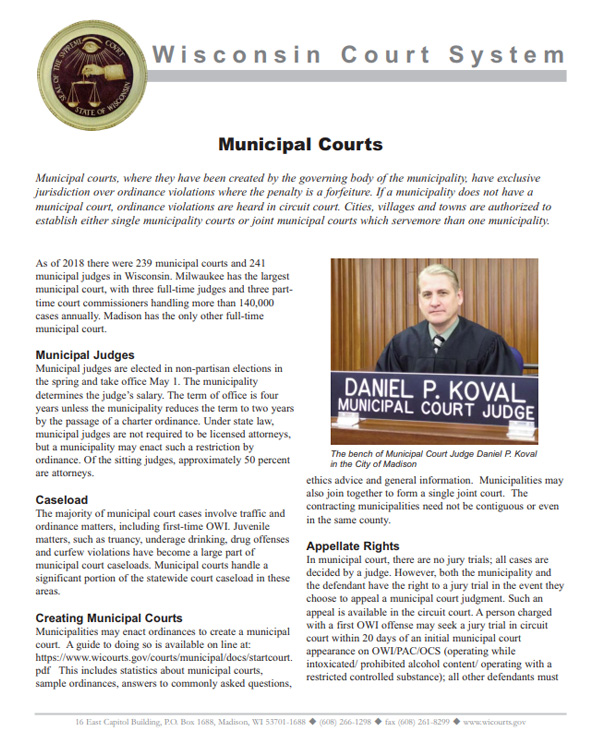 SEAL OF THE SUPREME COURT STATE OF WISCONSIN

Wisconsin Court System

Municipal Courts

Municipal courts, where they have been created by the governing body of the municipality, have exclusive jurisdiction over ordinance violations where the penalty is a forfeiture. If a municipality does not have a municipal court, ordinance violations are heard in circuit court. Cities, villages and towns are authorized to establish either single municipality courts or joint municipal courts which servemore than one municipality.

As of 2018 there were 239 municipal courts and 241 municipal judges in Wisconsin. Milwaukee has the largest municipal court, with three full-time judges and three part-time court commissioners handling more than 140,000 cases annually. Madison has the only other full-time municipal court.

Municipal Judges
Municipal judges are elected in non-partisan elections in the spring and take office May 1. The municipality determines the judge's salary. The term of office is four years unless the municipality reduces the term to two years by the passage of a charter ordinance. Under state law, municipal judges are not required to be licensed attorneys, but a municipality may enact such a restriction by ordinance. Of the sitting judges, approximately 50 percent are attorneys.

Caseload
The majority of municipal court cases involve traffic and ordinance matters, including first-time OWI. Juvenile matters, such as truancy, underage drinking, drug offenses and curfew violations have become a large part of municipal court caseloads. Municipal courts handle a significant portion of the statewide court caseload in these areas.

Creating Municipal Courts
Municipalities may enact ordinances to create a municipal court. A guide to doing so is available on line at: https://www.wicourts.gov/courts/municipal/docs/startcourt.pdf This includes statistics about municipal courts, sample ordinances, answers to commonly asked questions,

DANIEL P. KOVAL
MUNICIPAL COURT JUDGE

The bench of Municipal Court Judge Daniel P. Koval in the City of Madison

ethics advice and general information. Municipalities may also join together to form a single joint court. The contracting municipalities need not be contiguous or even in the same county.

Appellate Rights
In municipal court, there are no jury trials; all cases are decided by a judge. However, both the municipality and the defendant have the right to a jury trial in the event they choose to appeal a municipal court judgment. Such an appeal is available in the circuit court. A person charged with a first OWI offense may seek a jury trial in circuit court within 20 days of an initial municipal court appearance on OWI/PAC/OCS (operating while intoxicated/ prohibited alcohol content/ operating with a restricted controlled substance); all other defendants must

16 East Capitol Building, P.O. Box 1688, Madison, WI 53701-1688 ◆ (608) 266-1298 ◆ fax (608) 261-8299 ◆ www.wicourts.gov